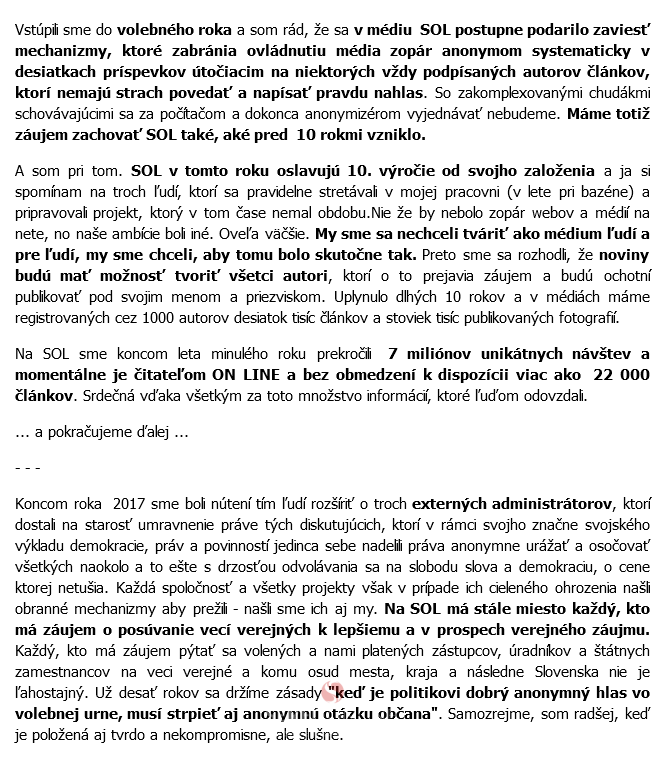 Vstúpili sme do volebného roka a som rád, že sa v médiu SOL postupne podarilo zaviesť mechanizmy, ktoré zabránia ovládnutiu média zopár anonymom systematicky v desiatkach príspevkov útočiacim na niektorých vždy podpísaných autorov článkov, ktorí nemajú strach povedať a napísať pravdu nahlas. So zakomplexovanými chudákmi schovávajúcimi sa za počítačom a dokonca anonymizérom vyjednávať nebudeme. Máme totiž záujem zachovať SOL také, aké pred 10 rokmi vzniklo.

A som pri tom. SOL v tomto roku oslavujú 10. výročie od svojho založenia a ja si spomínam na troch ľudí, ktorí sa pravidelne stretávali v mojej pracovni (v lete pri bazéne) a pripravovali projekt, ktorý v tom čase nemal obdobu.Nie že by nebolo zopár webov a médií na nete, no naše ambície boli iné. Oveľa väčšie. My sme sa nechceli tváriť ako médium ľudí a pre ľudí, my sme chceli, aby tomu bolo skutočne tak. Preto sme sa rozhodli, že noviny budú mať možnosť tvoriť všetci autori, ktorí o to prejavia záujem a budú ochotní publikovať pod svojim menom a priezviskom. Uplynulo dlhých 10 rokov a v médiách máme registrovaných cez 1000 autorov desiatok tisíc článkov a stoviek tisíc publikovaných fotografií.

Na SOL sme koncom leta minulého roku prekročili 7 miliónov unikátnych návštev a momentálne je čitateľom ON LINE a bez obmedzení k dispozícii viac ako 22 000 článkov. Srdečná vďaka všetkým za toto množstvo informácií, ktoré ľuďom odovzdali.

... a pokračujeme ďalej ...

- - -

Koncom roka 2017 sme boli nútení tím ľudí rozšíriť o troch externých administrátorov, ktorí dostali na starosť umravnenie práve tých diskutujúcich, ktorí v rámci svojho značne svojského výkladu demokracie, práv a povinností jedinca sebe nadelili práva anonymne urážať a osočovať všetkých naokolo a to ešte s drzosťou odvolávania sa na slobodu slova a demokraciu, o cene ktorej netušia. Každá spoločnosť a všetky projekty však v prípade ich cieleného ohrozenia našli obranné mechanizmy aby prežili - našli sme ich aj my. Na SOL má stále miesto každý, kto má záujem o posúvanie vecí verejných k lepšiemu a v prospech verejného záujmu. Každý, kto má záujem pýtať sa volených a nami platených zástupcov, úradníkov a štátnych zamestnancov na veci verejné a komu osud mesta, kraja a následne Slovenska nie je ľahostajný. Už desať rokov sa držíme zásady "keď je politikovi dobrý anonymný hlas vo volebnej urne, musí strpieť aj anonymnú otázku občana". Samozrejme, som radšej, keď je položená aj tvrdo a nekompromisne, ale slušne.